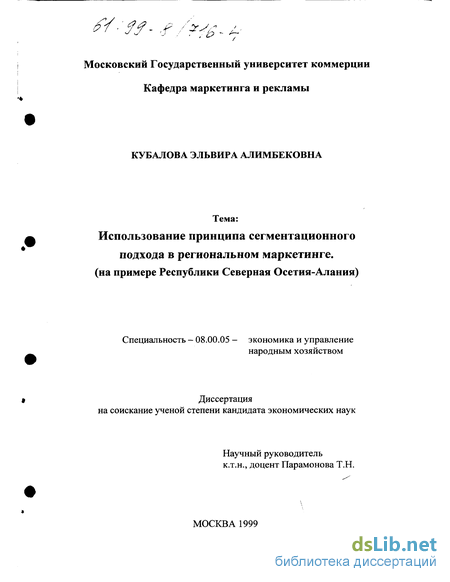 61:99-8/716-4

Московский Государственный университет коммерции

Кафедра маркетинга и рекламы

КУБАЛОВА ЭЛЬВИРА АЛИМБЕКОВНА

Тема:
Использование принципа сегментационного подхода в региональном маркетинге.
(на примере Республики Северная Осетия-Алания)

Специальность – 08.00.05 – экономика и управление народным хозяйством

Диссертация
на соискание ученой степени кандидата экономических наук

Научный руководитель
к.т.н., доцент Парамонова Т.Н.

МОСКВА 1999

dsLib.net
библиотека диссертаций